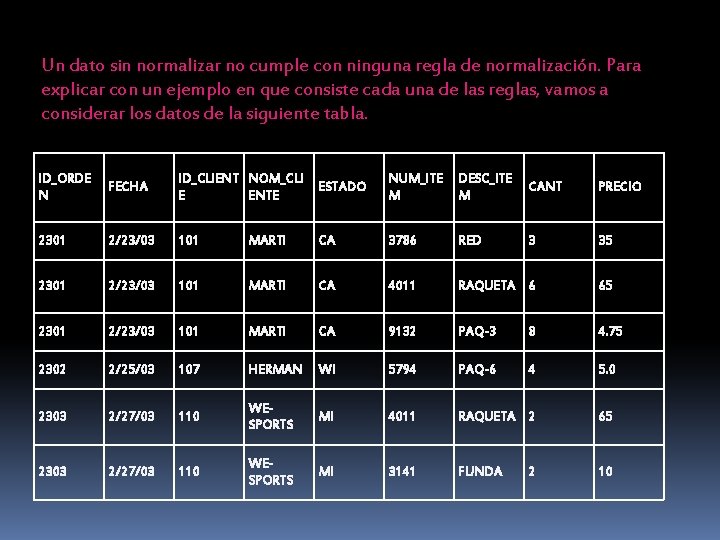 Un dato sin normalizar no cumple con ninguna regla de normalización. Para explicar con un ejemplo en que consiste cada una de las reglas, vamos a considerar los datos de la siguiente tabla.

| ID_ORDEN | FECHA | ID_CLIENTE | NOM_CLIENTE | ESTADO | NUM_ITEM | DESC_ITEM | CANT | PRECIO |
|---|---|---|---|---|---|---|---|---|
| 2301 | 2/23/03 | 101 | MARTI | CA | 3786 | RED | 3 | 35 |
| 2301 | 2/23/03 | 101 | MARTI | CA | 4011 | RAQUETA | 6 | 65 |
| 2301 | 2/23/03 | 101 | MARTI | CA | 9132 | PAQ-3 | 8 | 4.75 |
| 2302 | 2/25/03 | 107 | HERMAN | WI | 5794 | PAQ-6 | 4 | 5.0 |
| 2303 | 2/27/03 | 110 | WE-SPORTS | MI | 4011 | RAQUETA | 2 | 65 |
| 2303 | 2/27/03 | 110 | WE-SPORTS | MI | 3141 | FUNDA | 2 | 10 |